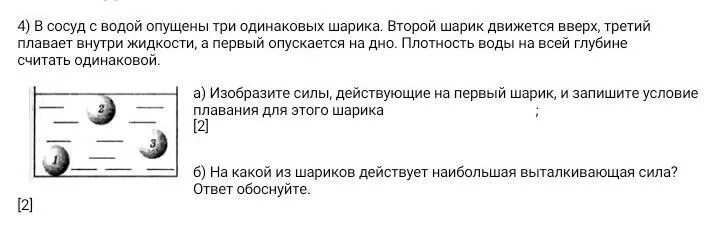 4) В сосуд с водой опущены три одинаковых шарика. Второй шарик движется вверх, третий плавает внутри жидкости, а первый опускается на дно. Плотность воды на всей глубине считать одинаковой.

2

3

1

а) Изобразите силы, действующие на первый шарик, и запишите условие плавания для этого шарика ;
[2]

б) На какой из шариков действует наибольшая выталкивающая сила? Ответ обоснуйте.

[2]